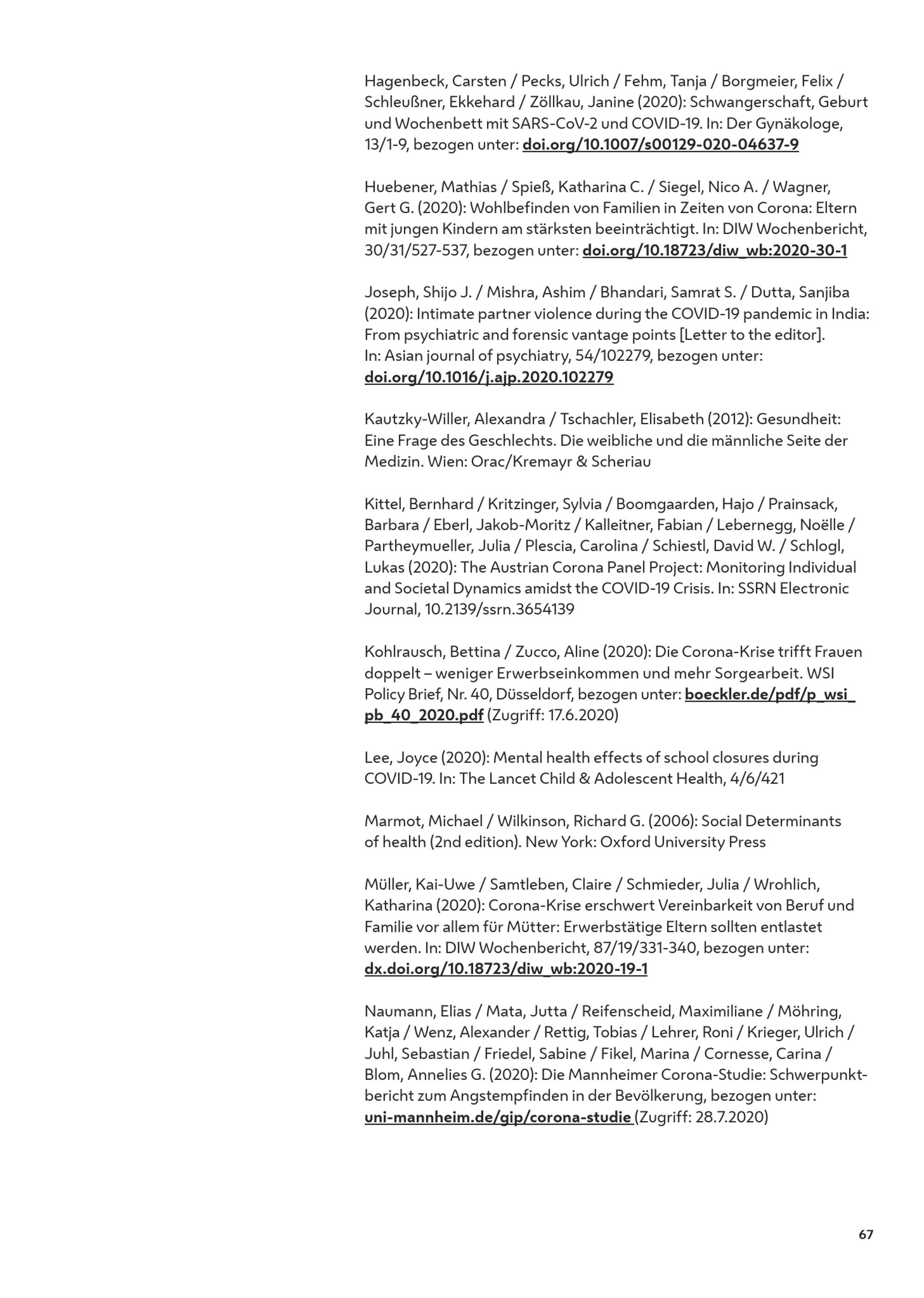 Hagenbeck, Carsten / Pecks, Ulrich / Fehm, Tanja / Borgmeier, Felix / Schleußner, Ekkehard / Zöllkau, Janine (2020): Schwangerschaft, Geburt und Wochenbett mit SARS-CoV-2 und COVID-19. In: Der Gynäkologe, 13/1-9, bezogen unter: doi.org/10.1007/s00129-020-04637-9

Huebener, Mathias / Spieß, Katharina C. / Siegel, Nico A. / Wagner, Gert G. (2020): Wohlbefinden von Familien in Zeiten von Corona: Eltern mit jungen Kindern am stärksten beeinträchtigt. In: DIW Wochenbericht, 30/31/527-537, bezogen unter: doi.org/10.18723/diw_wb:2020-30-1

Joseph, Shijo J. / Mishra, Ashim / Bhandari, Samrat S. / Dutta, Sanjiba (2020): Intimate partner violence during the COVID-19 pandemic in India: From psychiatric and forensic vantage points [Letter to the editor]. In: Asian journal of psychiatry, 54/102279, bezogen unter: doi.org/10.1016/j.ajp.2020.102279

Kautzky-Willer, Alexandra / Tschachler, Elisabeth (2012): Gesundheit: Eine Frage des Geschlechts. Die weibliche und die männliche Seite der Medizin. Wien: Orac/Kremayr & Scheriau

Kittel, Bernhard / Kritzinger, Sylvia / Boomgaarden, Hajo / Prainsack, Barbara / Eberl, Jakob-Moritz / Kalleitner, Fabian / Lebernegg, Noëlle / Partheymueller, Julia / Plescia, Carolina / Schiestl, David W. / Schlogl, Lukas (2020): The Austrian Corona Panel Project: Monitoring Individual and Societal Dynamics amidst the COVID-19 Crisis. In: SSRN Electronic Journal, 10.2139/ssrn.3654139

Kohlrausch, Bettina / Zucco, Aline (2020): Die Corona-Krise trifft Frauen doppelt – weniger Erwerbseinkommen und mehr Sorgearbeit. WSI Policy Brief, Nr. 40, Düsseldorf, bezogen unter: boeckler.de/pdf/p_wsi_pb_40_2020.pdf (Zugriff: 17.6.2020)

Lee, Joyce (2020): Mental health effects of school closures during COVID-19. In: The Lancet Child & Adolescent Health, 4/6/421

Marmot, Michael / Wilkinson, Richard G. (2006): Social Determinants of health (2nd edition). New York: Oxford University Press

Müller, Kai-Uwe / Samtleben, Claire / Schmieder, Julia / Wrohlich, Katharina (2020): Corona-Krise erschwert Vereinbarkeit von Beruf und Familie vor allem für Mütter: Erwerbstätige Eltern sollten entlastet werden. In: DIW Wochenbericht, 87/19/331-340, bezogen unter: dx.doi.org/10.18723/diw_wb:2020-19-1

Naumann, Elias / Mata, Jutta / Reifenscheid, Maximiliane / Möhring, Katja / Wenz, Alexander / Rettig, Tobias / Lehrer, Roni / Krieger, Ulrich / Juhl, Sebastian / Friedel, Sabine / Fikel, Marina / Cornesse, Carina / Blom, Annelies G. (2020): Die Mannheimer Corona-Studie: Schwerpunktbericht zum Angstempfinden in der Bevölkerung, bezogen unter: uni-mannheim.de/gip/corona-studie (Zugriff: 28.7.2020)

67